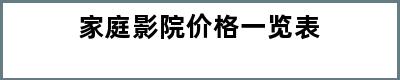 家庭影院价格一览表